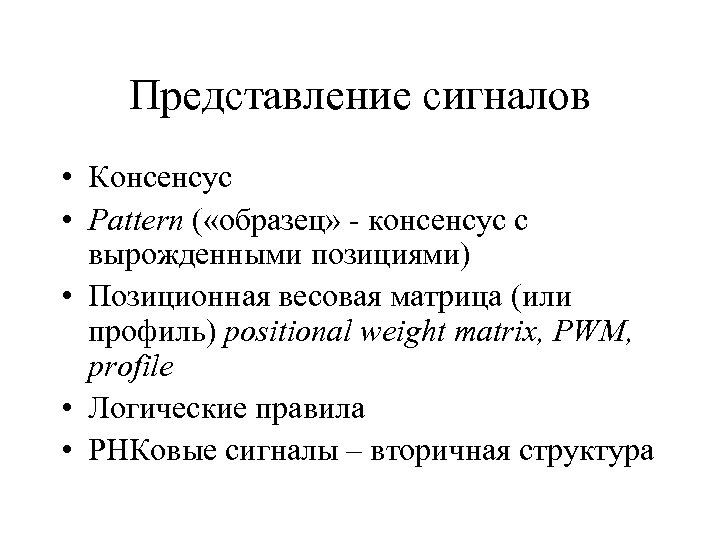 Представление сигналов

• Консенсус
• Pattern («образец» - консенсус с вырожденными позициями)
• Позиционная весовая матрица (или профиль) positional weight matrix, PWM, profile
• Логические правила
• РНКовые сигналы – вторичная структура